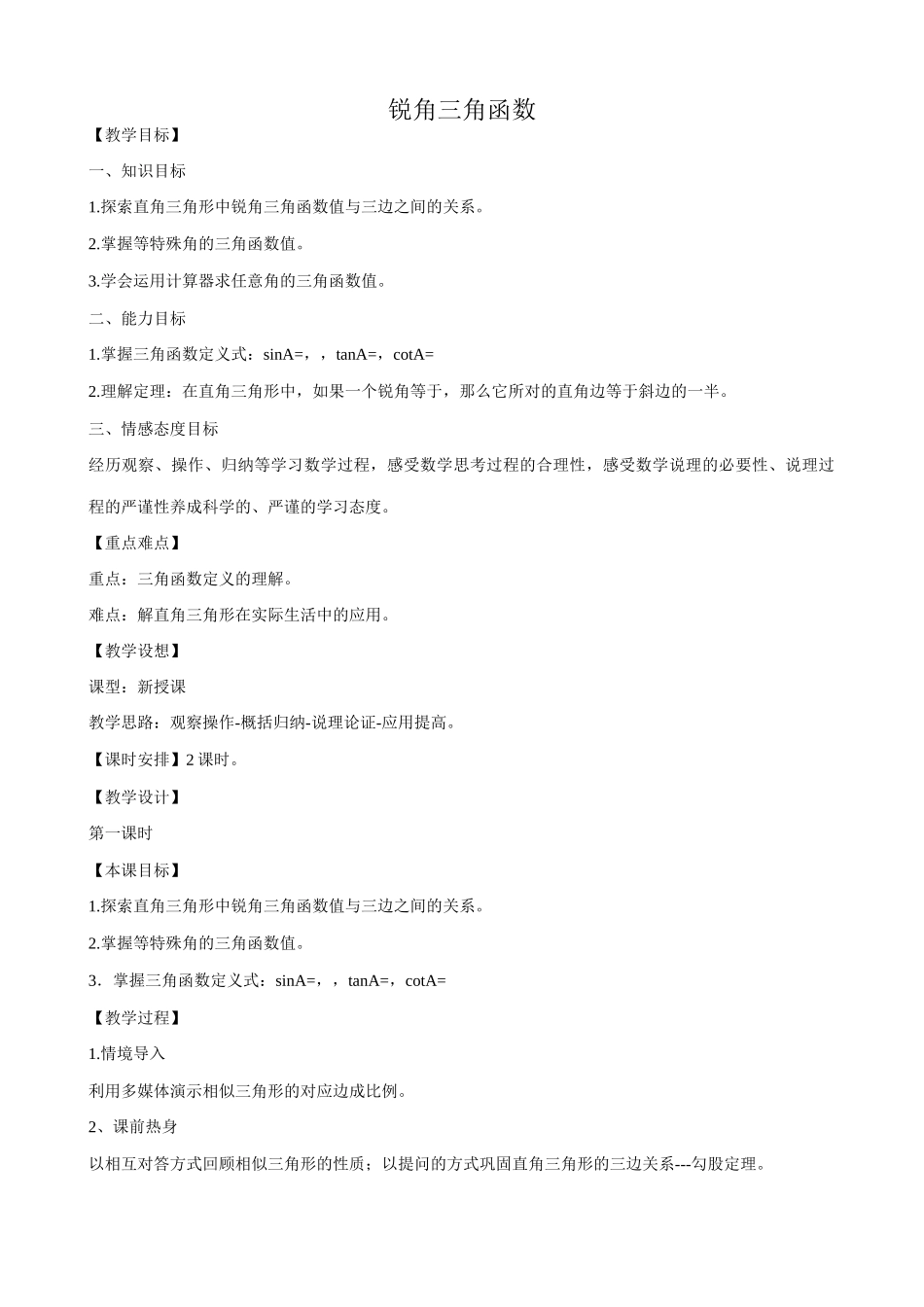 锐角三角函数

【教学目标】

一、知识目标

1.探索直角三角形中锐角三角函数值与三边之间的关系。

2.掌握等特殊角的三角函数值。

3.学会运用计算器求任意角的三角函数值。

二、能力目标

1.掌握三角函数定义式：sinA=，，tanA=，cotA=

2.理解定理：在直角三角形中，如果一个锐角等于，那么它所对的直角边等于斜边的一半。

三、情感态度目标

经历观察、操作、归纳等学习数学过程，感受数学思考过程的合理性，感受数学说理的必要性、说理过程的严谨性养成科学的、严谨的学习态度。

【重点难点】

重点：三角函数定义的理解。

难点：解直角三角形在实际生活中的应用。

【教学设想】

课型：新授课

教学思路：观察操作-概括归纳-说理论证-应用提高。

【课时安排】2 课时。

【教学设计】

第一课时

【本课目标】

1.探索直角三角形中锐角三角函数值与三边之间的关系。

2.掌握等特殊角的三角函数值。

3．掌握三角函数定义式：sinA=，，tanA=，cotA=

【教学过程】

1.情境导入

利用多媒体演示相似三角形的对应边成比例。

2、课前热身

以相互对答方式回顾相似三角形的性质；以提问的方式巩固直角三角形的三边关系---勾股定理。